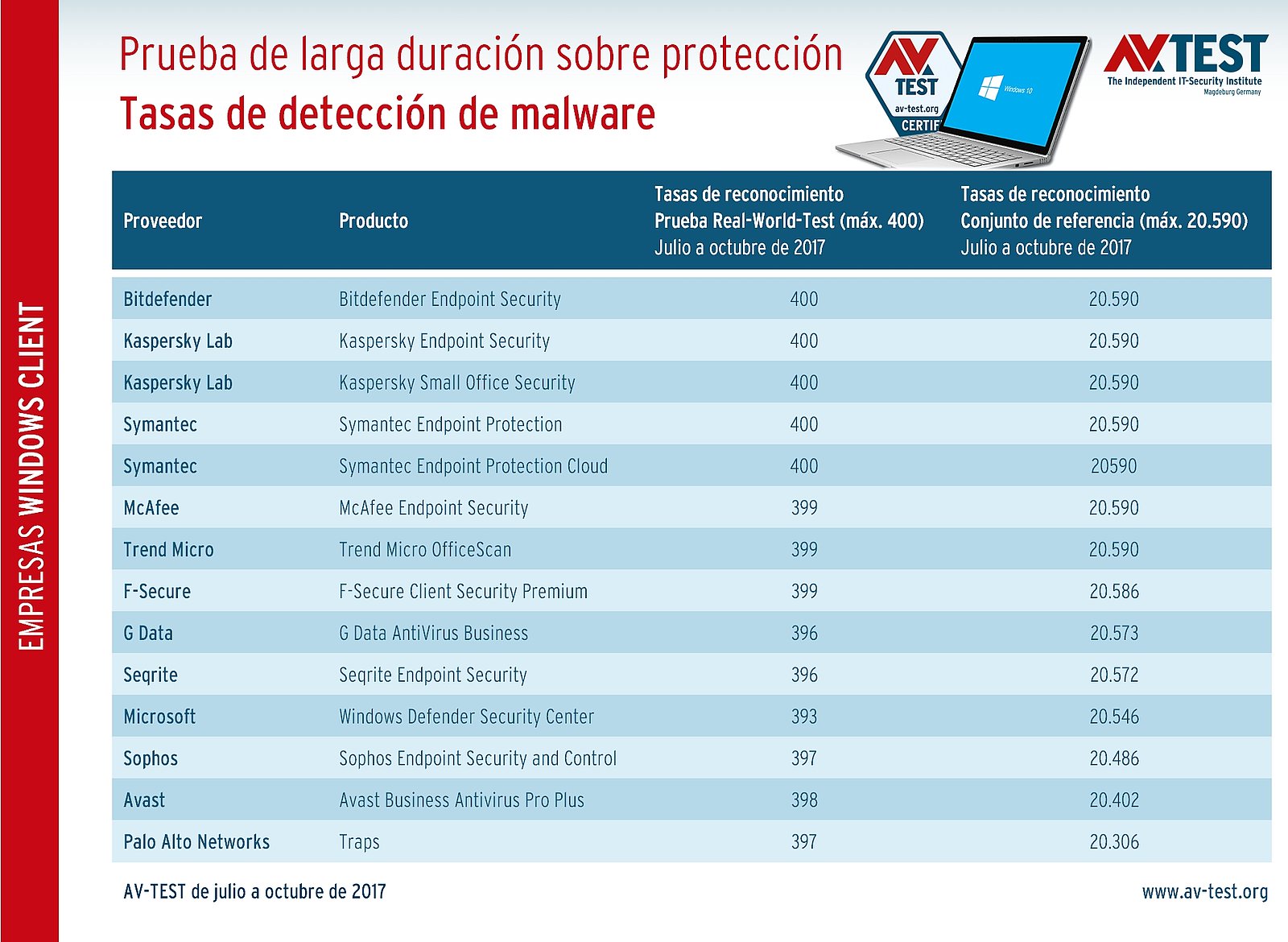 EMPRESAS WINDOWS CLIENT

Prueba de larga duración sobre protección
Tasas de detección de malware

AV TEST av-test.org CERTIF

Windows 10

AV TEST
The Independent IT-Security Institute
Magdeburg Germany

| Proveedor | Producto | Tasas de reconocimiento Prueba Real-World-Test (máx. 400) Julio a octubre de 2017 | Tasas de reconocimiento Conjunto de referencia (máx. 20.590) Julio a octubre de 2017 |
|---|---|---|---|
| Bitdefender | Bitdefender Endpoint Security | 400 | 20.590 |
| Kaspersky Lab | Kaspersky Endpoint Security | 400 | 20.590 |
| Kaspersky Lab | Kaspersky Small Office Security | 400 | 20.590 |
| Symantec | Symantec Endpoint Protection | 400 | 20.590 |
| Symantec | Symantec Endpoint Protection Cloud | 400 | 20590 |
| McAfee | McAfee Endpoint Security | 399 | 20.590 |
| Trend Micro | Trend Micro OfficeScan | 399 | 20.590 |
| F-Secure | F-Secure Client Security Premium | 399 | 20.586 |
| G Data | G Data AntiVirus Business | 396 | 20.573 |
| Seqrite | Seqrite Endpoint Security | 396 | 20.572 |
| Microsoft | Windows Defender Security Center | 393 | 20.546 |
| Sophos | Sophos Endpoint Security and Control | 397 | 20.486 |
| Avast | Avast Business Antivirus Pro Plus | 398 | 20.402 |
| Palo Alto Networks | Traps | 397 | 20.306 |

AV-TEST de julio a octubre de 2017

www.av-test.org